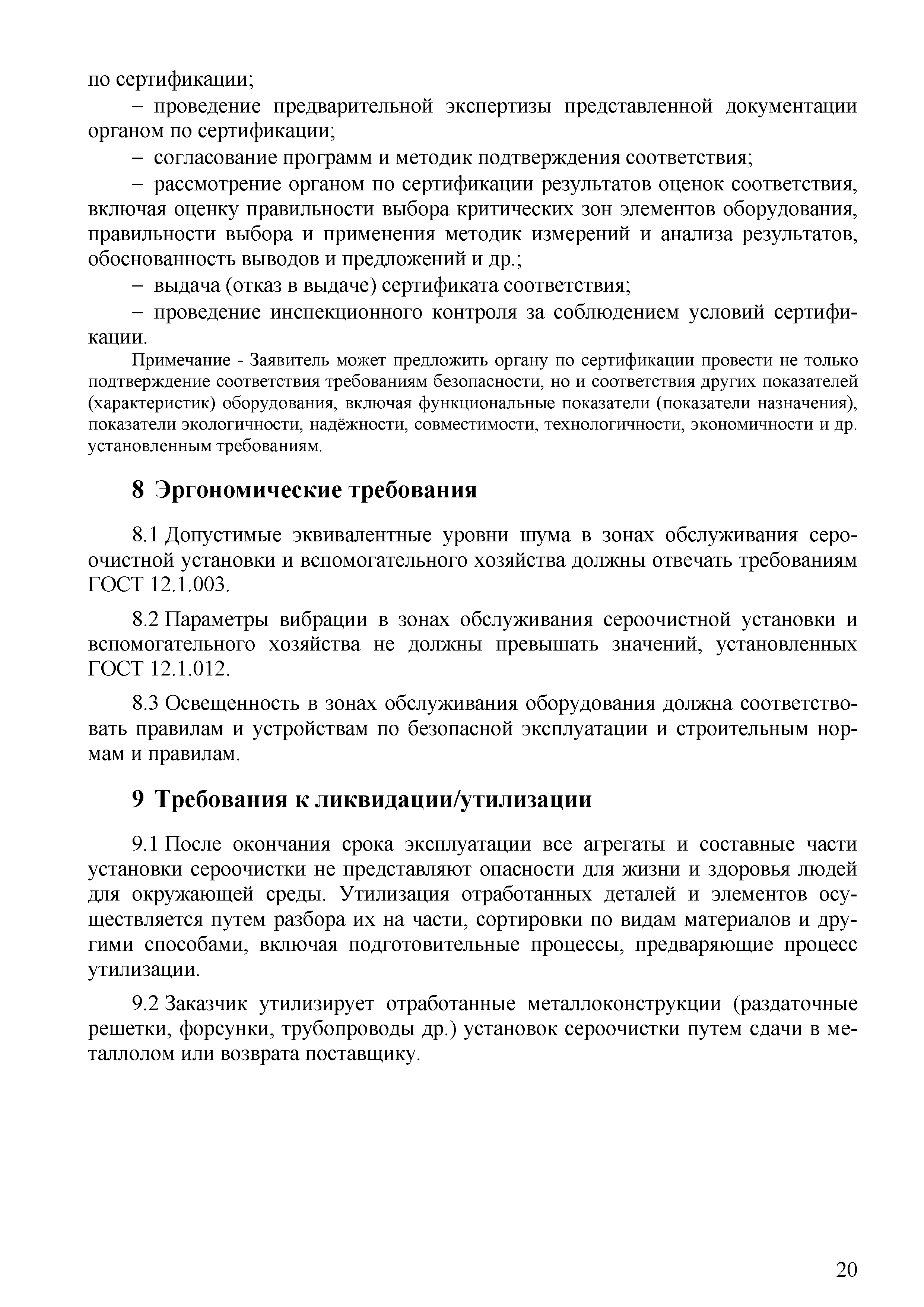 по сертификации;

– проведение предварительной экспертизы представленной документации органом по сертификации;

– согласование программ и методик подтверждения соответствия;

– рассмотрение органом по сертификации результатов оценок соответствия, включая оценку правильности выбора критических зон элементов оборудования, правильности выбора и применения методик измерений и анализа результатов, обоснованность выводов и предложений и др.;

– выдача (отказ в выдаче) сертификата соответствия;

– проведение инспекционного контроля за соблюдением условий сертификации.

Примечание - Заявитель может предложить органу по сертификации провести не только подтверждение соответствия требованиям безопасности, но и соответствия других показателей (характеристик) оборудования, включая функциональные показатели (показатели назначения), показатели экологичности, надёжности, совместимости, технологичности, экономичности и др. установленным требованиям.

8 Эргономические требования

8.1 Допустимые эквивалентные уровни шума в зонах обслуживания сероочистной установки и вспомогательного хозяйства должны отвечать требованиям ГОСТ 12.1.003.

8.2 Параметры вибрации в зонах обслуживания сероочистной установки и вспомогательного хозяйства не должны превышать значений, установленных ГОСТ 12.1.012.

8.3 Освещенность в зонах обслуживания оборудования должна соответствовать правилам и устройствам по безопасной эксплуатации и строительным нормам и правилам.

9 Требования к ликвидации/утилизации

9.1 После окончания срока эксплуатации все агрегаты и составные части установки сероочистки не представляют опасности для жизни и здоровья людей для окружающей среды. Утилизация отработанных деталей и элементов осуществляется путем разбора их на части, сортировки по видам материалов и другими способами, включая подготовительные процессы, предваряющие процесс утилизации.

9.2 Заказчик утилизирует отработанные металлоконструкции (раздаточные решетки, форсунки, трубопроводы др.) установок сероочистки путем сдачи в металлолом или возврата поставщику.

20